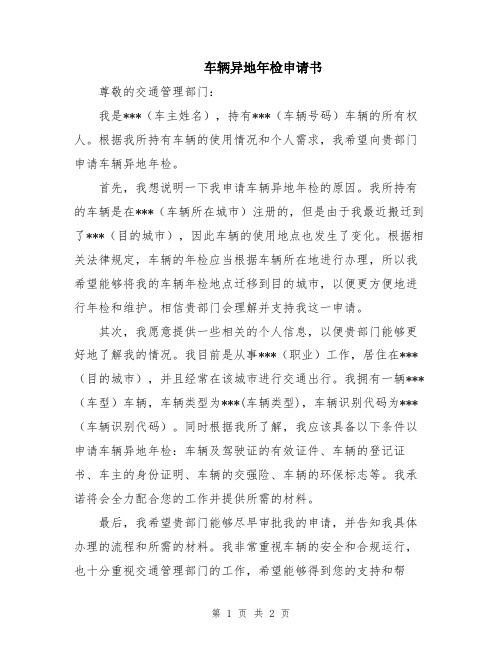 车辆异地年检申请书

尊敬的交通管理部门：

我是***（车主姓名），持有***（车辆号码）车辆的所有权人。根据我所持有车辆的使用情况和个人需求，我希望向贵部门申请车辆异地年检。

首先，我想说明一下我申请车辆异地年检的原因。我所持有的车辆是在***（车辆所在城市）注册的，但是由于我最近搬迁到了***（目的城市），因此车辆的使用地点也发生了变化。根据相关法律规定，车辆的年检应当根据车辆所在地进行办理，所以我希望能够将我的车辆年检地点迁移到目的城市，以便更方便地进行年检和维护。相信贵部门会理解并支持我这一申请。

其次，我愿意提供一些相关的个人信息，以便贵部门能够更好地了解我的情况。我目前是从事***（职业）工作，居住在***（目的城市），并且经常在该城市进行交通出行。我拥有一辆***（车型）车辆，车辆类型为***(车辆类型)，车辆识别代码为***（车辆识别代码）。同时根据我所了解，我应该具备以下条件以申请车辆异地年检：车辆及驾驶证的有效证件、车辆的登记证书、车主的身份证明、车辆的交强险、车辆的环保标志等。我承诺将会全力配合您的工作并提供所需的材料。

最后，我希望贵部门能够尽早审批我的申请，并告知我具体办理的流程和所需的材料。我非常重视车辆的安全和合规运行，也十分重视交通管理部门的工作，希望能够得到您的支持和帮

第 1 页 共 2 页